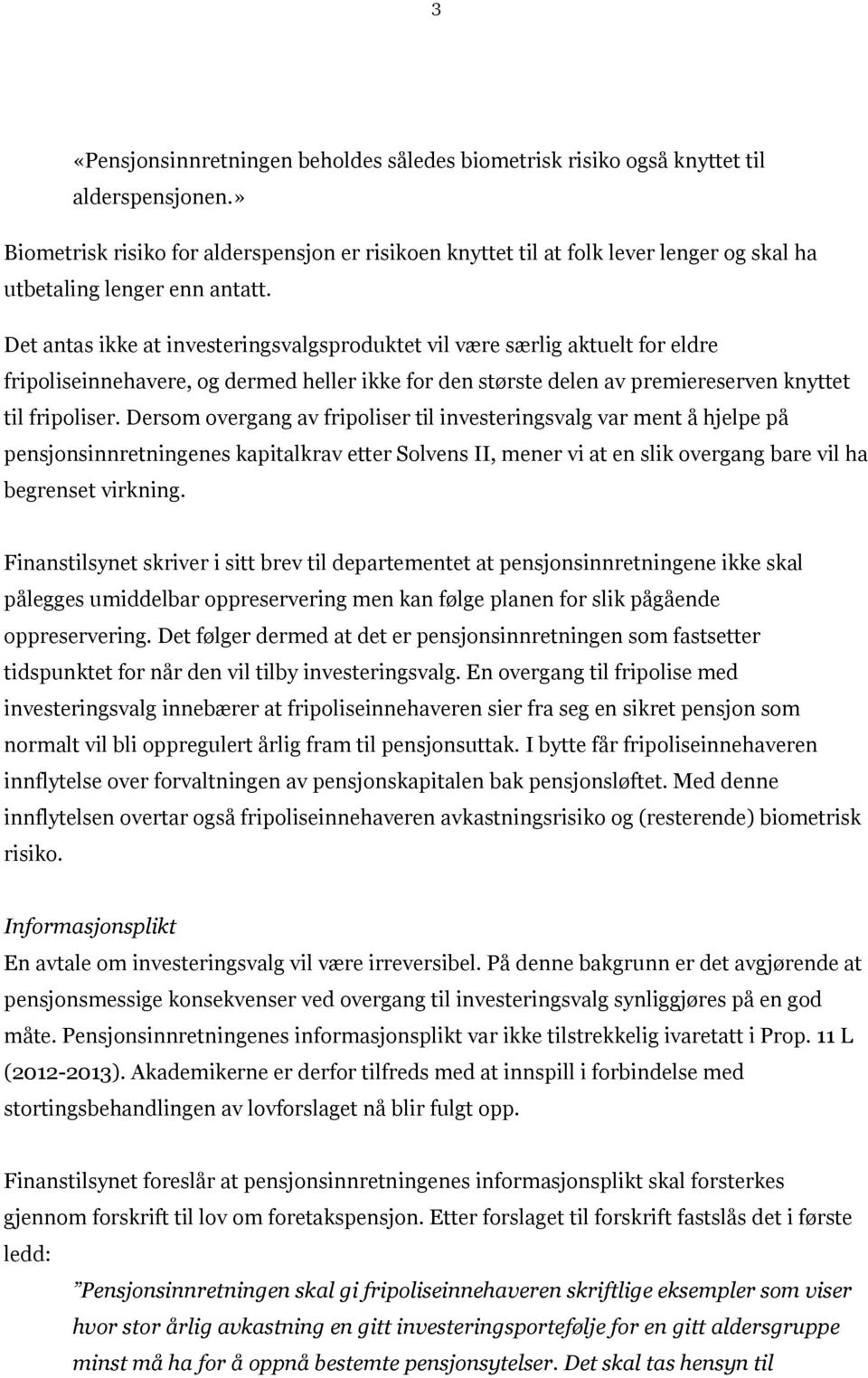 3

«Pensjonsinnretningen beholdes således biometrisk risiko også knyttet til alderspensjonen.»

Biometrisk risiko for alderspensjon er risikoen knyttet til at folk lever lenger og skal ha utbetaling lenger enn antatt.

Det antas ikke at investeringsvalgsproduktet vil være særlig aktuelt for eldre fripoliseinnehavere, og dermed heller ikke for den største delen av premiereserven knyttet til fripoliser. Dersom overgang av fripoliser til investeringsvalg var ment å hjelpe på pensjonsinnretningenes kapitalkrav etter Solvens II, mener vi at en slik overgang bare vil ha begrenset virkning.

Finanstilsynet skriver i sitt brev til departementet at pensjonsinnretningene ikke skal pålegges umiddelbar oppreservering men kan følge planen for slik pågående oppreservering. Det følger dermed at det er pensjonsinnretningen som fastsetter tidspunktet for når den vil tilby investeringsvalg. En overgang til fripolise med investeringsvalg innebærer at fripoliseinnehaveren sier fra seg en sikret pensjon som normalt vil bli oppregulert årlig fram til pensjonsuttak. I bytte får fripoliseinnehaveren innflytelse over forvaltningen av pensjonskapitalen bak pensjonsløftet. Med denne innflytelsen overtar også fripoliseinnehaveren avkastningsrisiko og (resterende) biometrisk risiko.

Informasjonsplikt
En avtale om investeringsvalg vil være irreversibel. På denne bakgrunn er det avgjørende at pensjonsmessige konsekvenser ved overgang til investeringsvalg synliggjøres på en god måte. Pensjonsinnretningenes informasjonsplikt var ikke tilstrekkelig ivaretatt i Prop. 11 L (2012-2013). Akademikerne er derfor tilfreds med at innspill i forbindelse med stortingsbehandlingen av lovforslaget nå blir fulgt opp.

Finanstilsynet foreslår at pensjonsinnretningenes informasjonsplikt skal forsterkes gjennom forskrift til lov om foretakspensjon. Etter forslaget til forskrift fastslås det i første ledd:

”Pensjonsinnretningen skal gi fripoliseinnehaveren skriftlige eksempler som viser hvor stor årlig avkastning en gitt investeringsportefølje for en gitt aldersgruppe minst må ha for å oppnå bestemte pensjonsytelser. Det skal tas hensyn til